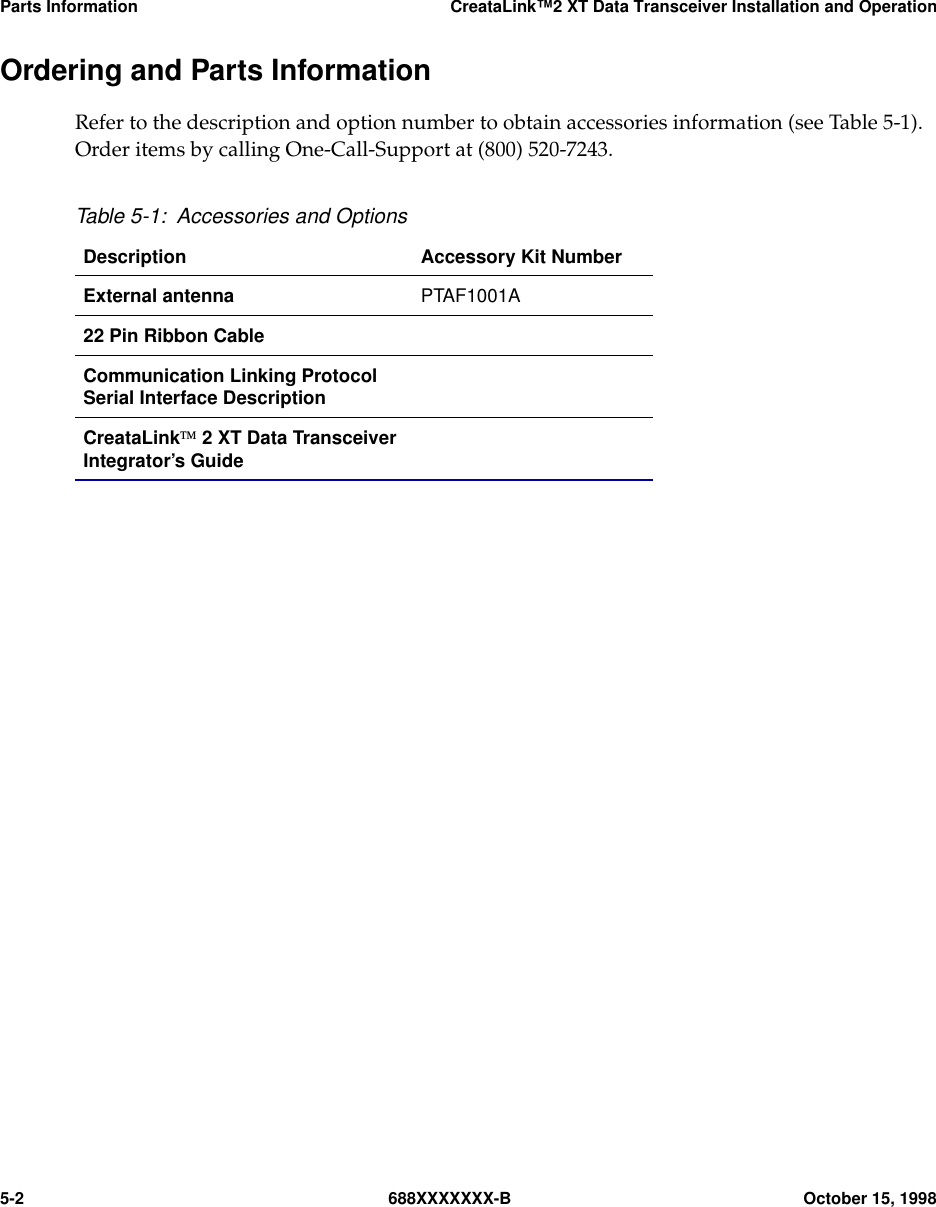 Parts Information CreataLink™2 XT Data Transceiver Installation and Operation

Ordering and Parts Information

Refer to the description and option number to obtain accessories information (see Table 5-1). Order items by calling One-Call-Support at (800) 520-7243.

Table 5-1: Accessories and Options

| Description | Accessory Kit Number |
|---|---|
| External antenna | PTAF1001A |
| 22 Pin Ribbon Cable | |
| Communication Linking Protocol Serial Interface Description | |
| CreataLink™ 2 XT Data Transceiver Integrator's Guide | |

5-2 688XXXXXXX-B October 15, 1998